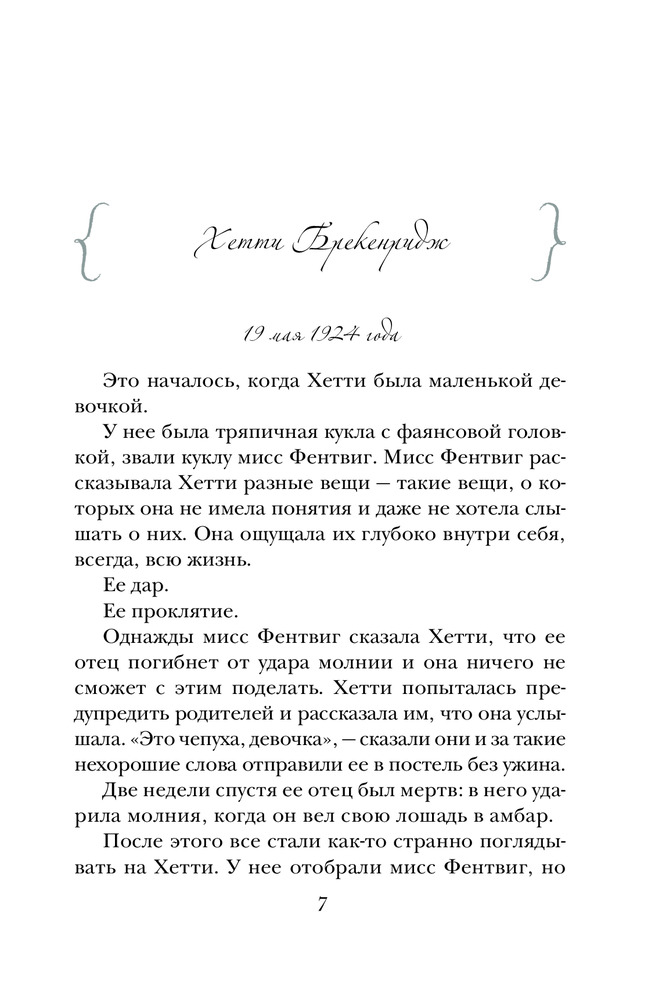 Хетти Брекенридж

19 мая 1924 года

Это началось, когда Хетти была маленькой девочкой.

У нее была тряпичная кукла с фаянсовой головкой, звали куклу мисс Фентвиг. Мисс Фентвиг рассказывала Хетти разные вещи — такие вещи, о которых она не имела понятия и даже не хотела слышать о них. Она ощущала их глубоко внутри себя, всегда, всю жизнь.

Ее дар.

Ее проклятие.

Однажды мисс Фентвиг сказала Хетти, что ее отец погибнет от удара молнии и она ничего не сможет с этим поделать. Хетти попыталась предупредить родителей и рассказала им, что она услышала. «Это чепуха, девочка», — сказали они и за такие нехорошие слова отправили ее в постель без ужина.

Две недели спустя ее отец был мертв: в него ударила молния, когда он вел свою лошадь в амбар.

После этого все стали как-то странно поглядывать на Хетти. У нее отобрали мисс Фентвиг, но

7